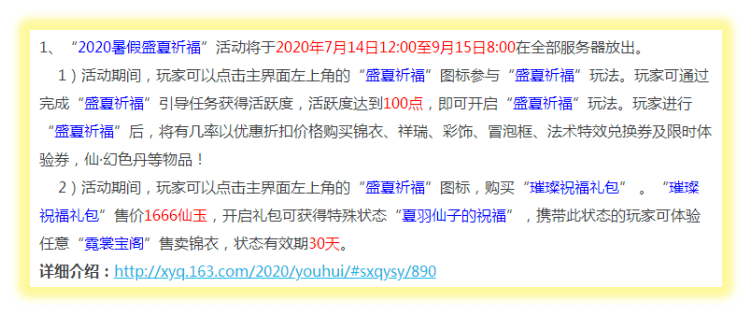 1、“2020暑假盛夏祈福”活动将于2020年7月14日12:00至9月15日8:00在全部服务器放出。

1）活动期间，玩家可以点击主界面左上角的“盛夏祈福”图标参与“盛夏祈福”玩法。玩家可通过完成“盛夏祈福”引导任务获得活跃度，活跃度达到100点，即可开启“盛夏祈福”玩法。玩家进行“盛夏祈福”后，将有几率以优惠折扣价格购买锦衣、祥瑞、彩饰、冒泡框、法术特效兑换券及限时体验券，仙·幻色丹等物品！

2）活动期间，玩家可以点击主界面左上角的“盛夏祈福”图标，购买“璀璨祝福礼包”。“璀璨祝福礼包”售价1666仙玉，开启礼包可获得特殊状态“夏羽仙子的祝福”，携带此状态的玩家可体验任意“霓裳宝阁”售卖锦衣，状态有效期30天。

详细介绍：http://xyq.163.com/2020/youhui/#sxqysy/890